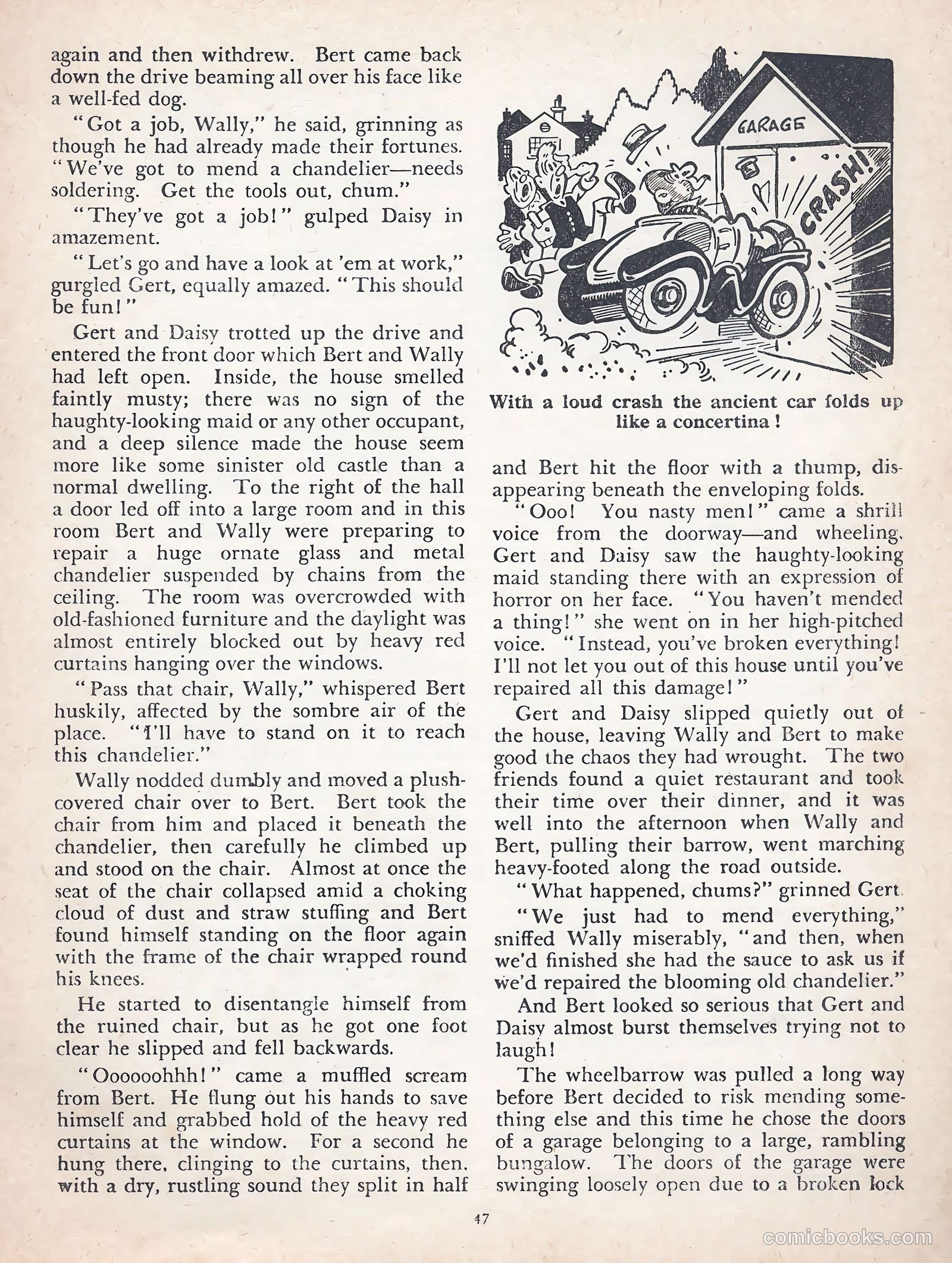 again and then withdrew. Bert came back down the drive beaming all over his face like a well-fed dog.

"Got a job, Wally," he said, grinning as though he had already made their fortunes. "We've got to mend a chandelier—needs soldering. Get the tools out, chum."

"They've got a job!" gulped Daisy in amazement.

"Let's go and have a look at 'em at work," gurgled Gert, equally amazed. "This should be fun!"

Gert and Daisy trotted up the drive and entered the front door which Bert and Wally had left open. Inside, the house smelled faintly musty; there was no sign of the haughty-looking maid or any other occupant, and a deep silence made the house seem more like some sinister old castle than a normal dwelling. To the right of the hall a door led off into a large room and in this room Bert and Wally were preparing to repair a huge ornate glass and metal chandelier suspended by chains from the ceiling. The room was overcrowded with old-fashioned furniture and the daylight was almost entirely blocked out by heavy red curtains hanging over the windows.

"Pass that chair, Wally," whispered Bert huskily, affected by the sombre air of the place. "I'll have to stand on it to reach this chandelier."

Wally nodded dumbly and moved a plush-covered chair over to Bert. Bert took the chair from him and placed it beneath the chandelier, then carefully he climbed up and stood on the chair. Almost at once the seat of the chair collapsed amid a choking cloud of dust and straw stuffing and Bert found himself standing on the floor again with the frame of the chair wrapped round his knees.

He started to disentangle himself from the ruined chair, but as he got one foot clear he slipped and fell backwards.

"Oooooohhh!" came a muffled scream from Bert. He flung out his hands to save himself and grabbed hold of the heavy red curtains at the window. For a second he hung there, clinging to the curtains, then, with a dry, rustling sound they split in half

GARAGE

CRASH!

With a loud crash the ancient car folds up like a concertina!

and Bert hit the floor with a thump, disappearing beneath the enveloping folds.

"Ooo! You nasty men!" came a shrill voice from the doorway—and wheeling, Gert and Daisy saw the haughty-looking maid standing there with an expression of horror on her face. "You haven't mended a thing!" she went on in her high-pitched voice. "Instead, you've broken everything! I'll not let you out of this house until you've repaired all this damage!"

Gert and Daisy slipped quietly out of the house, leaving Wally and Bert to make good the chaos they had wrought. The two friends found a quiet restaurant and took their time over their dinner, and it was well into the afternoon when Wally and Bert, pulling their barrow, went marching heavy-footed along the road outside.

"What happened, chums?" grinned Gert.

"We just had to mend everything," sniffed Wally miserably, "and then, when we'd finished she had the sauce to ask us if we'd repaired the blooming old chandelier."

And Bert looked so serious that Gert and Daisy almost burst themselves trying not to laugh!

The wheelbarrow was pulled a long way before Bert decided to risk mending something else and this time he chose the doors of a garage belonging to a large, rambling bungalow. The doors of the garage were swinging loosely open due to a broken lock

47

comicbooks.com